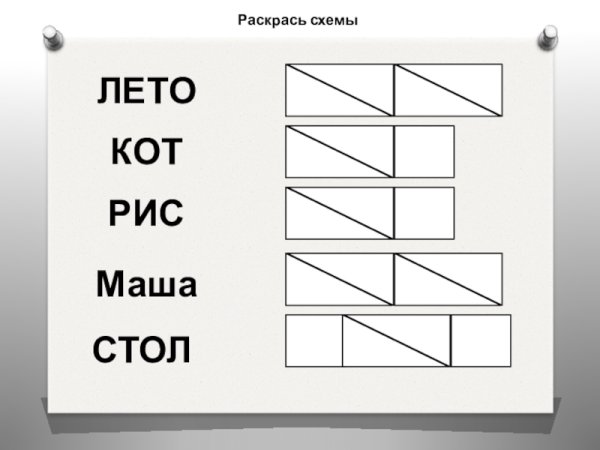 Раскрась схемы

ЛЕТО

КОТ

РИС

Маша

СТОЛ